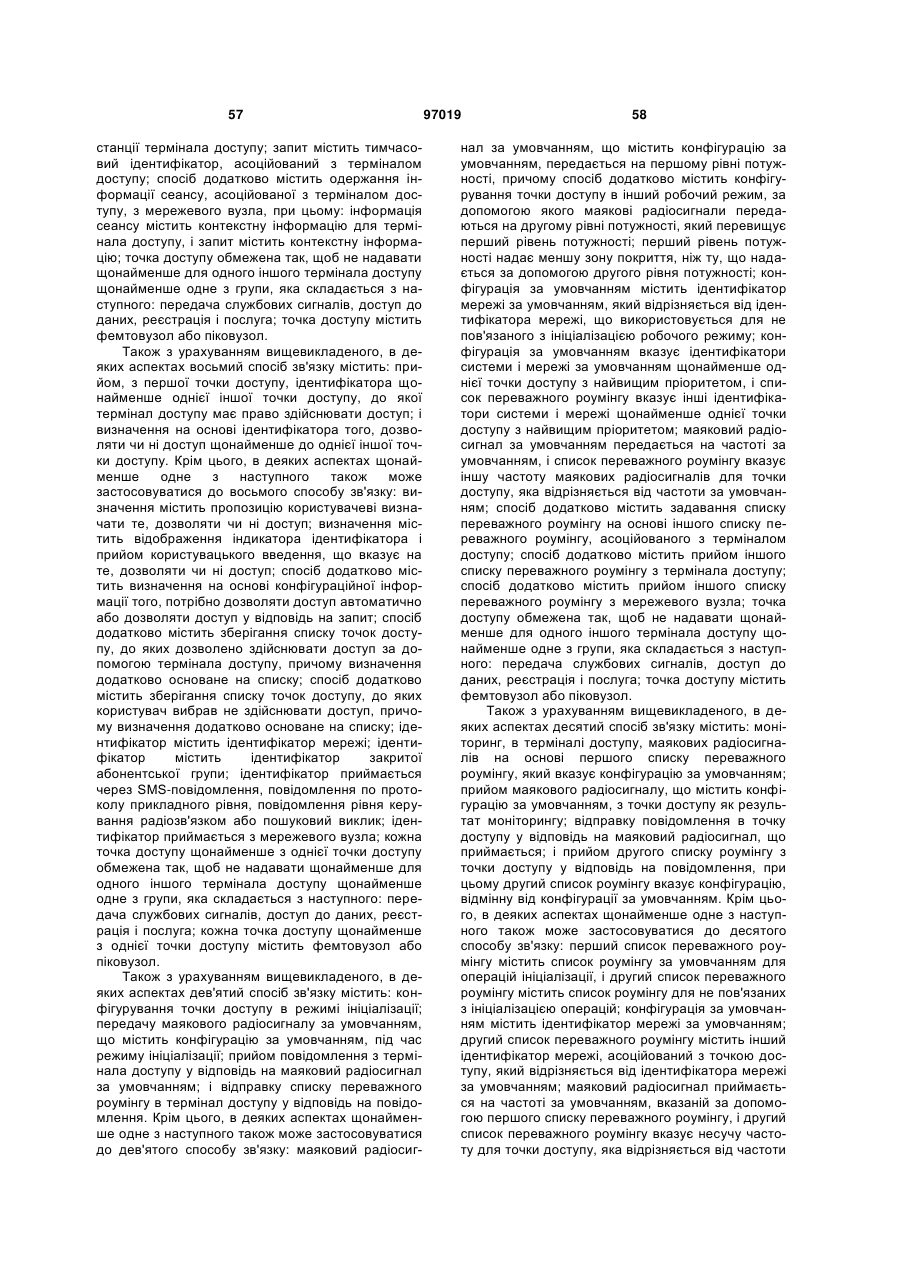 57 97019 58

станції термінала доступу; запит містить тимчасовий ідентифікатор, асоційований з терміналом доступу; спосіб додатково містить одержання інформації сеансу, асоційованої з терміналом доступу, з мережевого вузла, при цьому: інформація сеансу містить контекстну інформацію для термінала доступу, і запит містить контекстну інформацію; точка доступу обмежена так, щоб не надавати щонайменше для одного іншого термінала доступу щонайменше одне з групи, яка складається з наступного: передача службових сигналів, доступ до даних, реєстрація і послуга; точка доступу містить фемтовузол або піковузол.

Також з урахуванням вищевикладеного, в деяких аспектах восьмий спосіб зв'язку містить: прийом, з першої точки доступу, ідентифікатора щонайменше однієї іншої точки доступу, до якої термінал доступу має право здійснювати доступ; і визначення на основі ідентифікатора того, дозволяти чи ні доступ щонайменше до однієї іншої точки доступу. Крім цього, в деяких аспектах щонайменше одне з наступного також може застосовуватися до восьмого способу зв'язку: визначення містить пропозицію користувачеві визначати те, дозволяти чи ні доступ; визначення містить відображення індикатора ідентифікатора і прийом користувацького введення, що вказує на те, дозволяти чи ні доступ; спосіб додатково містить визначення на основі конфігураційної інформації того, потрібно дозволяти доступ автоматично або дозволяти доступ у відповідь на запит; спосіб додатково містить зберігання списку точок доступу, до яких дозволено здійснювати доступ за допомогою термінала доступу, причому визначення додатково основане на списку; спосіб додатково містить зберігання списку точок доступу, до яких користувач вибрав не здійснювати доступ, причому визначення додатково основане на списку; ідентифікатор містить ідентифікатор мережі; ідентифікатор містить ідентифікатор закритої абонентської групи; ідентифікатор приймається через SMS-повідомлення, повідомлення по протоколу прикладного рівня, повідомлення рівня керування радіозв'язком або пошуковий виклик; ідентифікатор приймається з мережевого вузла; кожна точка доступу щонайменше з однієї точки доступу обмежена так, щоб не надавати щонайменше для одного іншого термінала доступу щонайменше одне з групи, яка складається з наступного: передача службових сигналів, доступ до даних, реєстрація і послуга; кожна точка доступу щонайменше з однієї точки доступу містить фемтовузол або піковузол.

Також з урахуванням вищевикладеного, в деяких аспектах дев'ятий спосіб зв'язку містить: конфігурування точки доступу в режимі ініціалізації; передачу маякового радіосигналу за умовчанням, що містить конфігурацію за умовчанням, під час режиму ініціалізації; прийом повідомлення з термінала доступу у відповідь на маяковий радіосигнал за умовчанням; і відправку списку переважного роумінгу в термінал доступу у відповідь на повідомлення. Крім цього, в деяких аспектах щонайменше одне з наступного також може застосовуватися до дев'ятого способу зв'язку: маяковий радіосигнал за умовчанням, що містить конфігурацію за умовчанням, передається на першому рівні потужності, причому спосіб додатково містить конфігурування точки доступу в інший робочий режим, за допомогою якого маякові радіосигнали передаються на другому рівні потужності, який перевищує перший рівень потужності; перший рівень потужності надає меншу зону покриття, ніж ту, що надається за допомогою другого рівня потужності; конфігурація за умовчанням містить ідентифікатор мережі за умовчанням, який відрізняється від ідентифікатора мережі, що використовується для не пов'язаного з ініціалізацією робочого режиму; конфігурація за умовчанням вказує ідентифікатори системи і мережі за умовчанням щонайменше однієї точки доступу з найвищим пріоритетом, і список переважного роумінгу вказує інші ідентифікатори системи і мережі щонайменше однієї точки доступу з найвищим пріоритетом; маяковий радіосигнал за умовчанням передається на частоті за умовчанням, і список переважного роумінгу вказує іншу частоту маякових радіосигналів для точки доступу, яка відрізняється від частоти за умовчанням; спосіб додатково містить задавання списку переважного роумінгу на основі іншого списку переважного роумінгу, асоційованого з терміналом доступу; спосіб додатково містить прийом іншого списку переважного роумінгу з термінала доступу; спосіб додатково містить прийом іншого списку переважного роумінгу з мережевого вузла; точка доступу обмежена так, щоб не надавати щонайменше для одного іншого термінала доступу щонайменше одне з групи, яка складається з наступного: передача службових сигналів, доступ до даних, реєстрація і послуга; точка доступу містить фемтовузол або піковузол.

Також з урахуванням вищевикладеного, в деяких аспектах десятий спосіб зв'язку містить: моніторинг, в терміналі доступу, маякових радіосигналів на основі першого списку переважного роумінгу, який вказує конфігурацію за умовчанням; прийом маякового радіосигналу, що містить конфігурацію за умовчанням, з точки доступу як результат моніторингу; відправку повідомлення в точку доступу у відповідь на маяковий радіосигнал, що приймається; і прийом другого списку роумінгу з точки доступу у відповідь на повідомлення, при цьому другий список роумінгу вказує конфігурацію, відмінну від конфігурації за умовчанням. Крім цього, в деяких аспектах щонайменше одне з наступного також може застосовуватися до десятого способу зв'язку: перший список переважного роумінгу містить список роумінгу за умовчанням для операцій ініціалізації, і другий список переважного роумінгу містить список роумінгу для не пов'язаних з ініціалізацією операцій; конфігурація за умовчанням містить ідентифікатор мережі за умовчанням; другий список переважного роумінгу містить інший ідентифікатор мережі, асоційований з точкою доступу, який відрізняється від ідентифікатора мережі за умовчанням; маяковий радіосигнал приймається на частоті за умовчанням, вказаній за допомогою першого списку переважного роумінгу, і другий список переважного роумінгу вказує несучу частоту для точки доступу, яка відрізняється від частоти